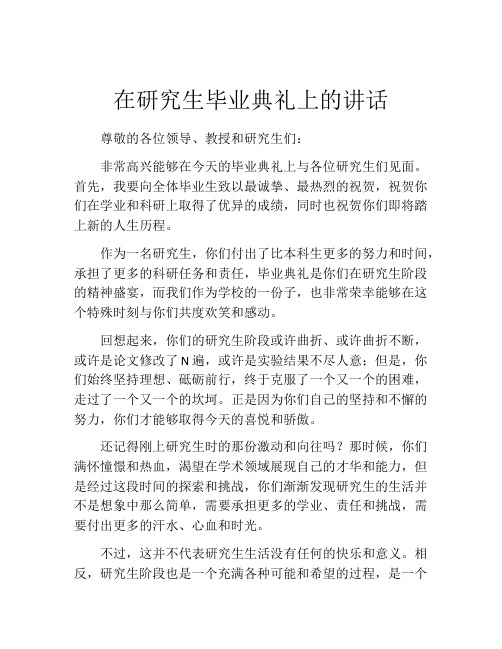 在研究生毕业典礼上的讲话

尊敬的各位领导、教授和研究生们：

非常高兴能够在今天的毕业典礼上与各位研究生们见面。首先，我要向全体毕业生致以最诚挚、最热烈的祝贺，祝贺你们在学业和科研上取得了优异的成绩，同时也祝贺你们即将踏上新的人生历程。

作为一名研究生，你们付出了比本科生更多的努力和时间，承担了更多的科研任务和责任，毕业典礼是你们在研究生阶段的精神盛宴，而我们作为学校的一份子，也非常荣幸能够在这个特殊时刻与你们共度欢笑和感动。

回想起来，你们的研究生阶段或许曲折、或许曲折不断，或许是论文修改了N遍，或许是实验结果不尽人意；但是，你们始终坚持理想、砥砺前行，终于克服了一个又一个的困难，走过了一个又一个的坎坷。正是因为你们自己的坚持和不懈的努力，你们才能够取得今天的喜悦和骄傲。

还记得刚上研究生时的那份激动和向往吗？那时候，你们满怀憧憬和热血，渴望在学术领域展现自己的才华和能力，但是经过这段时间的探索和挑战，你们渐渐发现研究生的生活并不是想象中那么简单，需要承担更多的学业、责任和挑战，需要付出更多的汗水、心血和时光。

不过，这并不代表研究生生活没有任何的快乐和意义。相反，研究生阶段也是一个充满各种可能和希望的过程，是一个